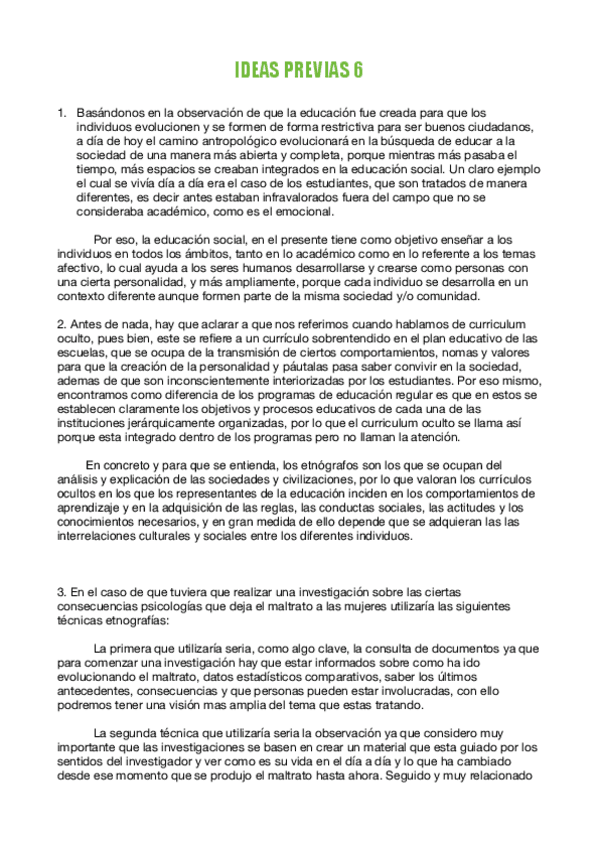 IDEAS PREVIAS 6

1. Basándonos en la observación de que la educación fue creada para que los individuos evolucionen y se formen de forma restrictiva para ser buenos ciudadanos, a día de hoy el camino antropológico evolucionará en la búsqueda de educar a la sociedad de una manera más abierta y completa, porque mientras más pasaba el tiempo, más espacios se creaban integrados en la educación social. Un claro ejemplo el cual se vivía día a día era el caso de los estudiantes, que son tratados de manera diferentes, es decir antes estaban infravalorados fuera del campo que no se consideraba académico, como es el emocional.

Por eso, la educación social, en el presente tiene como objetivo enseñar a los individuos en todos los ámbitos, tanto en lo académico como en lo referente a los temas afectivo, lo cual ayuda a los seres humanos desarrollarse y crearse como personas con una cierta personalidad, y más ampliamente, porque cada individuo se desarrolla en un contexto diferente aunque formen parte de la misma sociedad y/o comunidad.

2. Antes de nada, hay que aclarar a que nos referimos cuando hablamos de curriculum oculto, pues bien, este se refiere a un currículo sobrentendido en el plan educativo de las escuelas, que se ocupa de la transmisión de ciertos comportamientos, nomas y valores para que la creación de la personalidad y páutalas pasa saber convivir en la sociedad, ademas de que son inconscientemente interiorizadas por los estudiantes. Por eso mismo, encontramos como diferencia de los programas de educación regular es que en estos se establecen claramente los objetivos y procesos educativos de cada una de las instituciones jerárquicamente organizadas, por lo que el curriculum oculto se llama así porque esta integrado dentro de los programas pero no llaman la atención.

En concreto y para que se entienda, los etnógrafos son los que se ocupan del análisis y explicación de las sociedades y civilizaciones, por lo que valoran los currículos ocultos en los que los representantes de la educación inciden en los comportamientos de aprendizaje y en la adquisición de las reglas, las conductas sociales, las actitudes y los conocimientos necesarios, y en gran medida de ello depende que se adquieran las las interrelaciones culturales y sociales entre los diferentes individuos.

3. En el caso de que tuviera que realizar una investigación sobre las ciertas consecuencias psicologías que deja el maltrato a las mujeres utilizaría las siguientes técnicas etnografías:

La primera que utilizaría seria, como algo clave, la consulta de documentos ya que para comenzar una investigación hay que estar informados sobre como ha ido evolucionando el maltrato, datos estadísticos comparativos, saber los últimos antecedentes, consecuencias y que personas pueden estar involucradas, con ello podremos tener una visión mas amplia del tema que estas tratando.

La segunda técnica que utilizaría seria la observación ya que considero muy importante que las investigaciones se basen en crear un material que esta guiado por los sentidos del investigador y ver como es su vida en el día a día y lo que ha cambiado desde ese momento que se produjo el maltrato hasta ahora. Seguido y muy relacionado